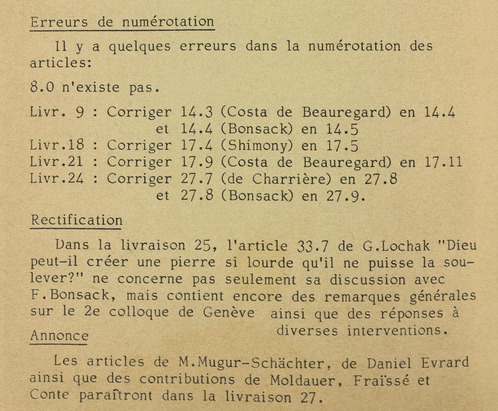 Erreurs de numérotation

Il y a quelques erreurs dans la numérotation des articles:

8.0 n'existe pas.

Livr. 9 : Corriger 14.3 (Costa de Beauregard) en 14.4
et 14.4 (Bonsack) en 14.5
Livr.18 : Corriger 17.4 (Shimony) en 17.5
Livr.21 : Corriger 17.9 (Costa de Beauregard) en 17.11
Livr.24 : Corriger 27.7 (de Charrière) en 27.8
et 27.8 (Bonsack) en 27.9.

Rectification

Dans la livraison 25, l'article 33.7 de G.Lochak "Dieu peut-il créer une pierre si lourde qu'il ne puisse la soulever?" ne concerne pas seulement sa discussion avec F.Bonsack, mais contient encore des remarques générales sur le 2e colloque de Genève ainsi que des réponses à diverses interventions.

Annonce

Les articles de M.Mugur-Schächter, de Daniel Evrard ainsi que des contributions de Moldauer, Fraïssé et Conte paraîtront dans la livraison 27.